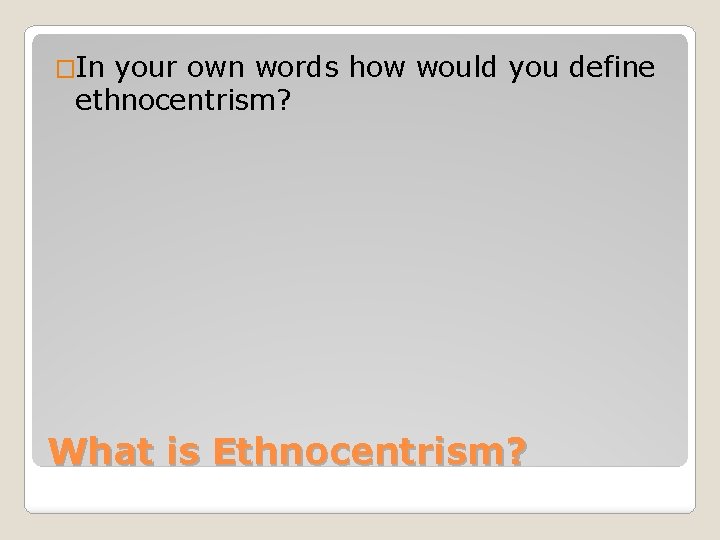 In your own words how would you define ethnocentrism?

What is Ethnocentrism?